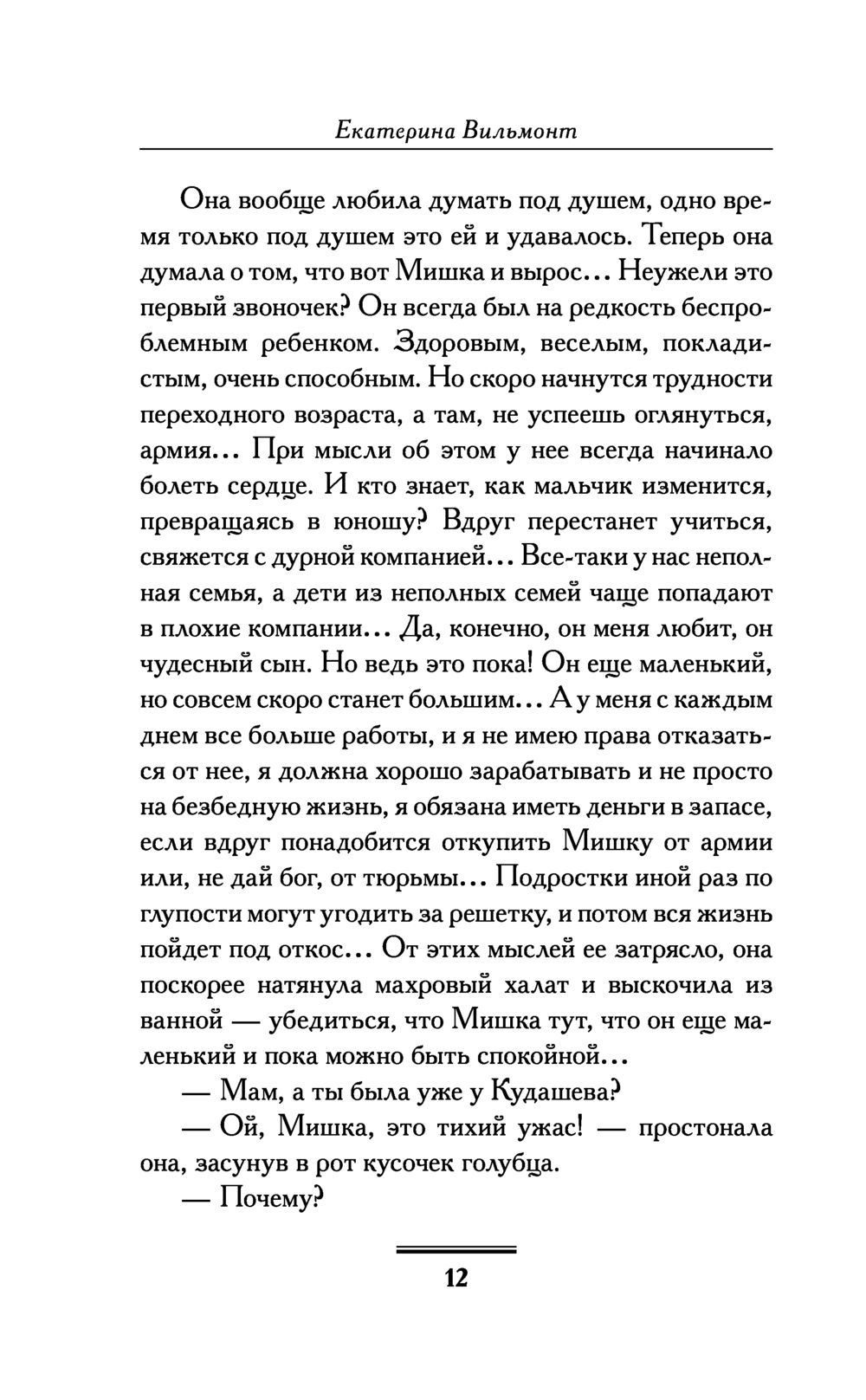 Екатерина Вильмонт

Она вообще любила думать под душем, одно время только под душем это ей и удавалось. Теперь она думала о том, что вот Мишка и вырос... Неужели это первый звоночек? Он всегда был на редкость беспроблемным ребенком. Здоровым, веселым, покладистым, очень способным. Но скоро начнутся трудности переходного возраста, а там, не успеешь оглянуться, армия... При мысли об этом у нее всегда начинало болеть сердце. И кто знает, как мальчик изменится, превращаясь в юношу? Вдруг перестанет учиться, свяжется с дурной компанией... Все-таки у нас неполная семья, а дети из неполных семей чаще попадают в плохие компании... Да, конечно, он меня любит, он чудесный сын. Но ведь это пока! Он еще маленький, но совсем скоро станет большим... А у меня с каждым днем все больше работы, и я не имею права отказаться от нее, я должна хорошо зарабатывать и не просто на безбедную жизнь, я обязана иметь деньги в запасе, если вдруг понадобится откупить Мишку от армии или, не дай бог, от тюрьмы... Подростки иной раз по глупости могут угодить за решетку, и потом вся жизнь пойдет под откос... От этих мыслей ее затрясло, она поскорее натянула махровый халат и выскочила из ванной — убедиться, что Мишка тут, что он еще маленький и пока можно быть спокойной...

— Мам, а ты была уже у Кудашева?

— Ой, Мишка, это тихий ужас! — простонала она, засунув в рот кусочек голубца.

— Почему?

12